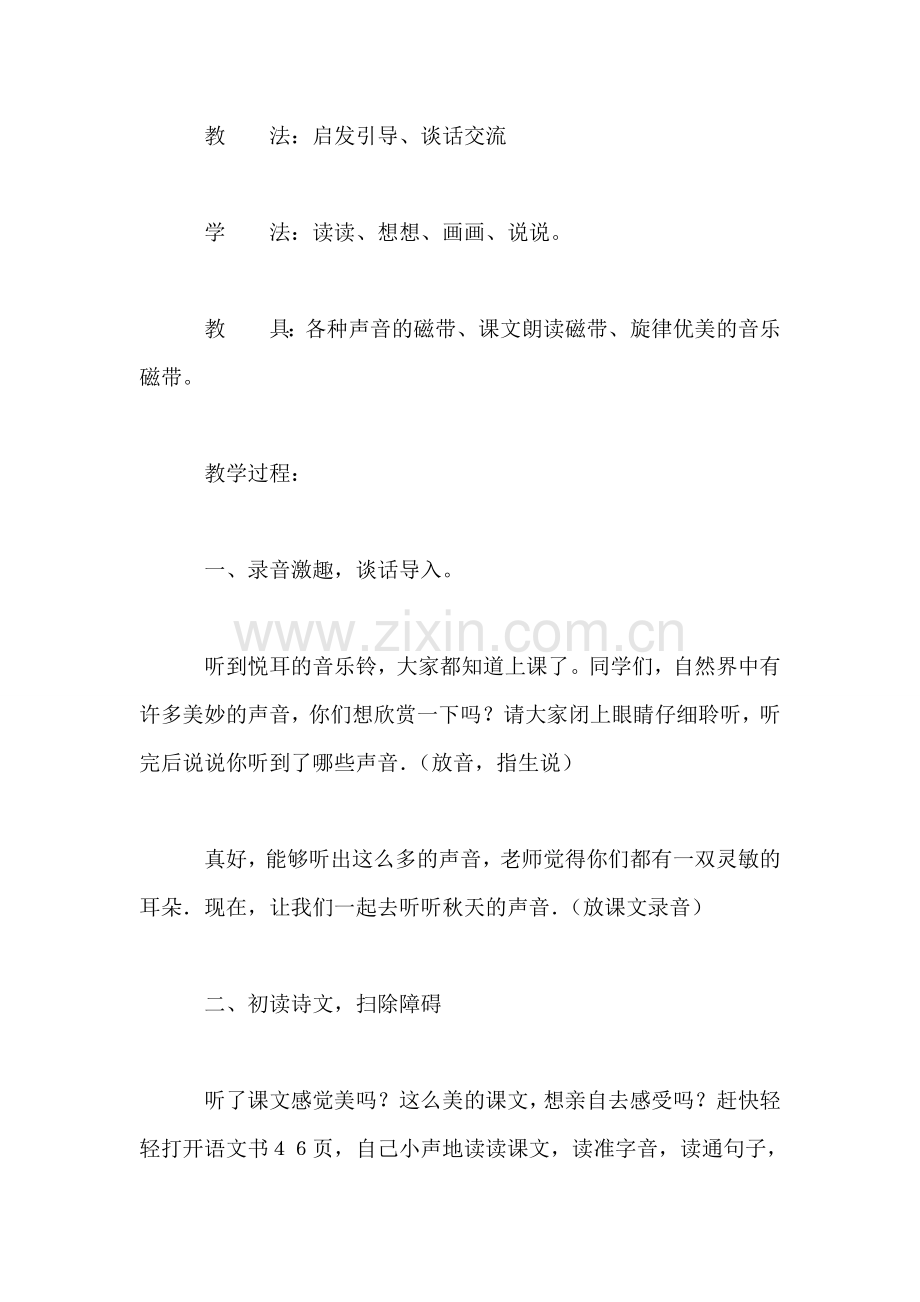 教　法：启发引导、谈话交流

学　法：读读、想想、画画、说说。

教　具：各种声音的磁带、课文朗读磁带、旋律优美的音乐磁带。

教学过程：

一、录音激趣，谈话导入。

听到悦耳的音乐铃，大家都知道上课了。同学们，自然界中有许多美妙的声音，你们想欣赏一下吗？请大家闭上眼睛仔细聆听，听完后说说你听到了哪些声音.（放音，指生说）

真好，能够听出这么多的声音，老师觉得你们都有一双灵敏的耳朵.现在，让我们一起去听听秋天的声音.（放课文录音）

二、初读诗文，扫除障碍

听了课文感觉美吗？这么美的课文，想亲自去感受吗？赶快轻轻打开语文书46页，自己小声地读读课文，读准字音，读通句子，

www.zixin.com.cn